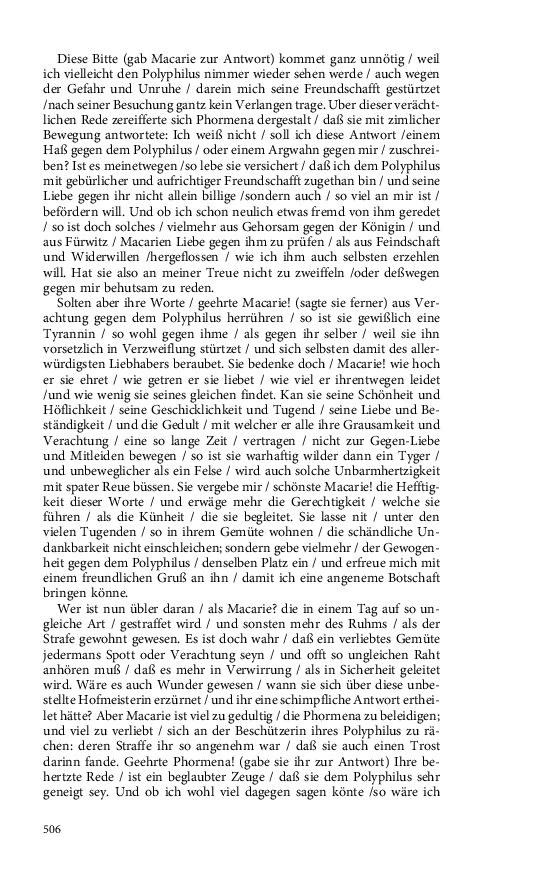 Diese Bitte (gab Macarie zur Antwort) kommet ganz unnötig / weil ich vielleicht den Polyphilus nimmer wieder sehen werde / auch wegen der Gefahr und Unruhe / darein mich seine Freundschafft gestürtzet /nach seiner Besuchung gantz kein Verlangen trage. Uber dieser verächtlichen Rede zereifferte sich Phormena dergestalt / daß sie mit zimlicher Bewegung antwortete: Ich weiß nicht / soll ich diese Antwort /einem Haß gegen dem Polyphilus / oder einem Argwahn gegen mir / zuschreiben? Ist es meinetwegen /so lebe sie versichert / daß ich dem Polyphilus mit gebürlicher und aufrichtiger Freundschafft zugethan bin / und seine Liebe gegen ihr nicht allein billige /sondern auch / so viel an mir ist / befördern will. Und ob ich schon neulich etwas fremd von ihm geredet / so ist doch solches / vielmehr aus Gehorsam gegen der Königin / und aus Fürwitz / Macarien Liebe gegen ihm zu prüfen / als aus Feindschaft und Widerwillen /hergeflossen / wie ich ihm auch selbsten erzehlen will. Hat sie also an meiner Treue nicht zu zweiffeln /oder deßwegen gegen mir behutsam zu reden.

Solten aber ihre Worte / geehrte Macarie! (sagte sie ferner) aus Verachtung gegen dem Polyphilus herrühren / so ist sie gewißlich eine Tyrannin / so wohl gegen ihme / als gegen ihr selber / weil sie ihn vorsetzlich in Verzweiflung stürtzet / und sich selbsten damit des allerwürdigsten Liebhabers beraubet. Sie bedenke doch / Macarie! wie hoch er sie ehret / wie getren er sie liebet / wie viel er ihrentwegen leidet /und wie wenig sie seines gleichen findet. Kan sie seine Schönheit und Höflichkeit / seine Geschicklichkeit und Tugend / seine Liebe und Beständigkeit / und die Gedult / mit welcher er alle ihre Grausamkeit und Verachtung / eine so lange Zeit / vertragen / nicht zur Gegen-Liebe und Mitleiden bewegen / so ist sie warhaftig wilder dann ein Tyger / und unbeweglicher als ein Felse / wird auch solche Unbarmhertzigkeit mit spater Reue büssen. Sie vergebe mir / schönste Macarie! die Hefftigkeit dieser Worte / und erwäge mehr die Gerechtigkeit / welche sie führen / als die Künheit / die sie begleitet. Sie lasse nit / unter den vielen Tugenden / so in ihrem Gemüte wohnen / die schändliche Undankbarkeit nicht einschleichen; sondern gebe vielmehr / der Gewogenheit gegen dem Polyphilus / denselben Platz ein / und erfreue mich mit einem freundlichen Gruß an ihn / damit ich eine angeneme Botschaft bringen könne.

Wer ist nun übler daran / als Macarie? die in einem Tag auf so ungleiche Art / gestraffet wird / und sonsten mehr des Ruhms / als der Strafe gewohnt gewesen. Es ist doch wahr / daß ein verliebtes Gemüte jedermans Spott oder Verachtung seyn / und offt so ungleichen Raht anhören muß / daß es mehr in Verwirrung / als in Sicherheit geleitet wird. Wäre es auch Wunder gewesen / wann sie sich über diese unbestellte Hofmeisterin erzürnet / und ihr eine schimpfliche Antwort ertheilet hätte? Aber Macarie ist viel zu gedultig / die Phormena zu beleidigen; und viel zu verliebt / sich an der Beschützerin ihres Polyphilus zu rächen: deren Straffe ihr so angenehm war / daß sie auch einen Trost darinn fande. Geehrte Phormena! (gabe sie ihr zur Antwort) Ihre behertzte Rede / ist ein beglaubter Zeuge / daß sie dem Polyphilus sehr geneigt sey. Und ob ich wohl viel dagegen sagen könte /so wäre ich

506